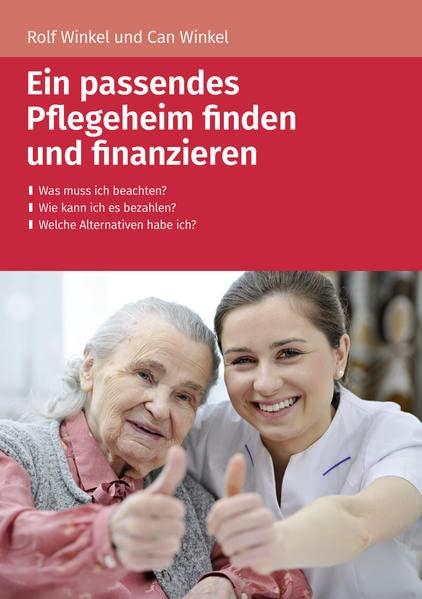 Rolf Winkel und Can Winkel

Ein passendes Pflegeheim finden und finanzieren

Was muss ich beachten?
Wie kann ich es bezahlen?
Welche Alternativen habe ich?